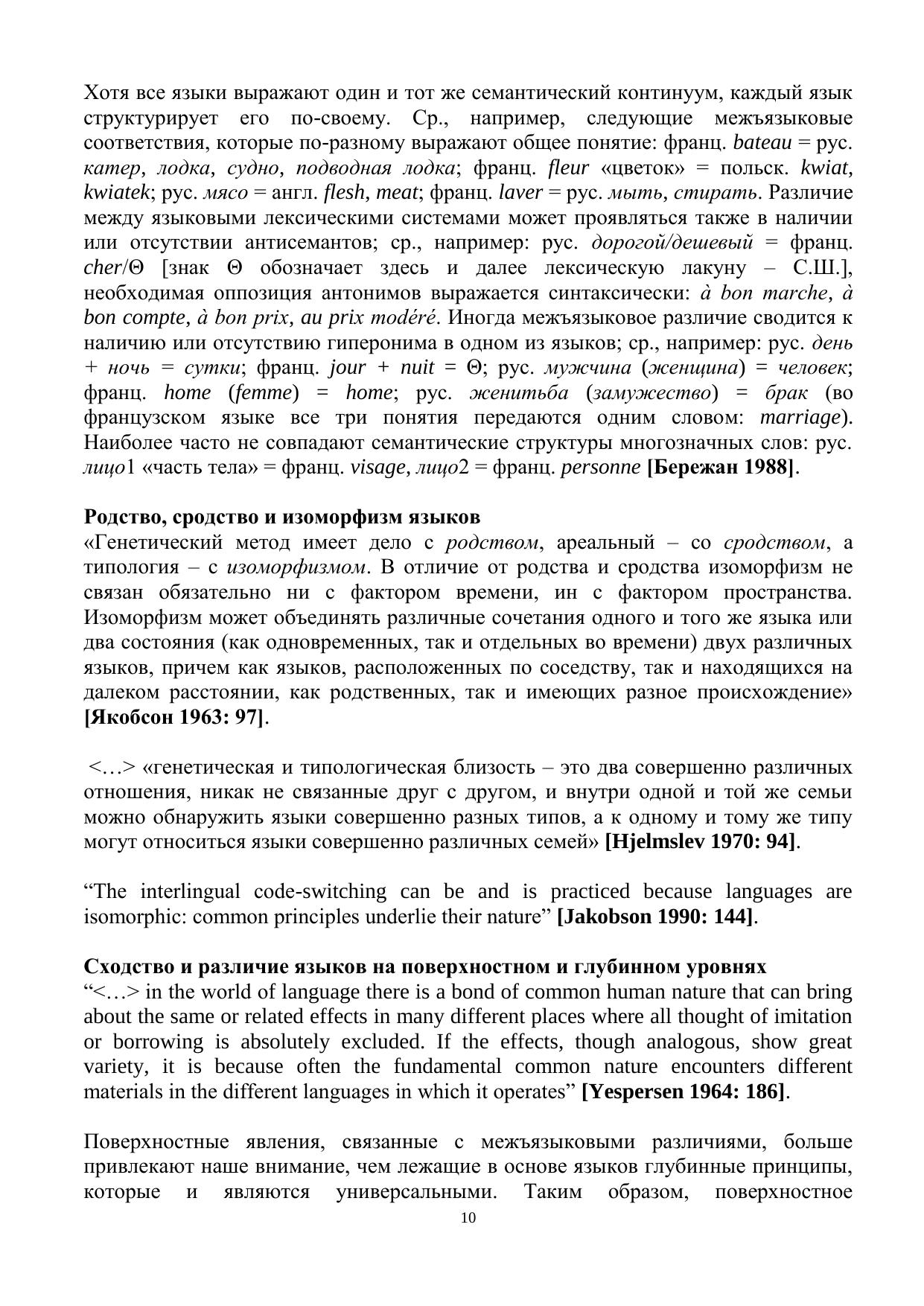 Хотя все языки выражают один и тот же семантический континуум, каждый язык структурирует его по-своему. Ср., например, следующие межъязыковые соответствия, которые по-разному выражают общее понятие: франц. bateau = рус. катер, лодка, судно, подводная лодка; франц. fleur «цветок» = польск. kwiat, kwiatek; рус. мясо = англ. flesh, meat; франц. laver = рус. мыть, стирать. Различие между языковыми лексическими системами может проявляться также в наличии или отсутствии антисемантов; ср., например: рус. дорогой/дешевый = франц. cher/Θ [знак Θ обозначает здесь и далее лексическую лакуну – С.Ш.], необходимая оппозиция антонимов выражается синтаксически: à bon marche, à bon compte, à bon prix, au prix modéré. Иногда межъязыковое различие сводится к наличию или отсутствию гиперонима в одном из языков; ср., например: рус. день + ночь = сутки; франц. jour + nuit = Θ; рус. мужчина (женщина) = человек; франц. home (femme) = home; рус. женитьба (замужество) = брак (во французском языке все три понятия передаются одним словом: marriage). Наиболее часто не совпадают семантические структуры многозначных слов: рус. лицо1 «часть тела» = франц. visage, лицо2 = франц. personne [Бережан 1988].

Родство, сродство и изоморфизм языков
«Генетический метод имеет дело с родством, ареальный – со сродством, а типология – с изоморфизмом. В отличие от родства и сродства изоморфизм не связан обязательно ни с фактором времени, ин с фактором пространства. Изоморфизм может объединять различные сочетания одного и того же языка или два состояния (как одновременных, так и отдельных во времени) двух различных языков, причем как языков, расположенных по соседству, так и находящихся на далеком расстоянии, как родственных, так и имеющих разное происхождение» [Якобсон 1963: 97].

<…> «генетическая и типологическая близость – это два совершенно различных отношения, никак не связанные друг с другом, и внутри одной и той же семьи можно обнаружить языки совершенно разных типов, а к одному и тому же типу могут относиться языки совершенно различных семей» [Hjelmslev 1970: 94].

“The interlingual code-switching can be and is practiced because languages are isomorphic: common principles underlie their nature” [Jakobson 1990: 144].

Сходство и различие языков на поверхностном и глубинном уровнях
“<…> in the world of language there is a bond of common human nature that can bring about the same or related effects in many different places where all thought of imitation or borrowing is absolutely excluded. If the effects, though analogous, show great variety, it is because often the fundamental common nature encounters different materials in the different languages in which it operates” [Yespersen 1964: 186].

Поверхностные явления, связанные с межъязыковыми различиями, больше привлекают наше внимание, чем лежащие в основе языков глубинные принципы, которые и являются универсальными. Таким образом, поверхностное

10